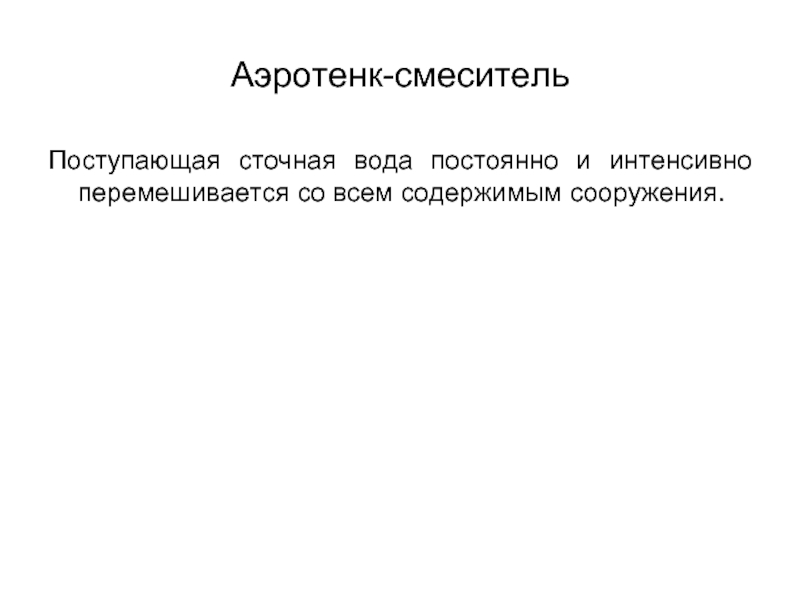 Аэротенк-смеситель

Поступающая сточная вода постоянно и интенсивно перемешивается со всем содержимым сооружения.